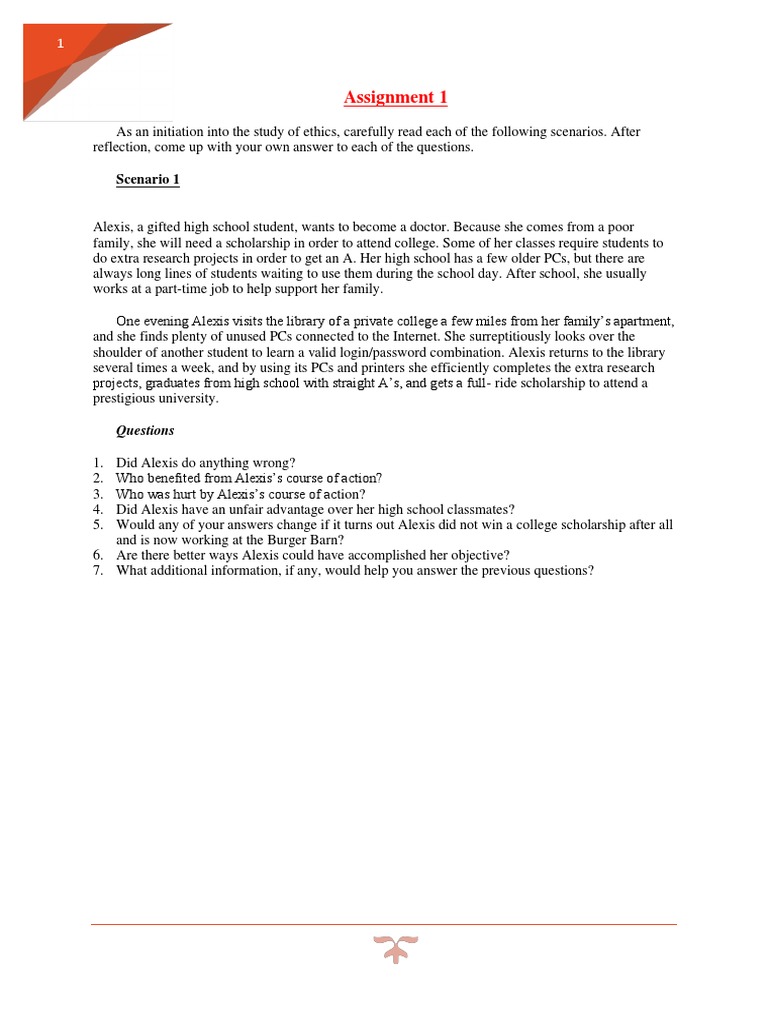 1

Assignment 1

As an initiation into the study of ethics, carefully read each of the following scenarios. After reflection, come up with your own answer to each of the questions.

Scenario 1

Alexis, a gifted high school student, wants to become a doctor. Because she comes from a poor family, she will need a scholarship in order to attend college. Some of her classes require students to do extra research projects in order to get an A. Her high school has a few older PCs, but there are always long lines of students waiting to use them during the school day. After school, she usually works at a part-time job to help support her family.

One evening Alexis visits the library of a private college a few miles from her family's apartment, and she finds plenty of unused PCs connected to the Internet. She surreptitiously looks over the shoulder of another student to learn a valid login/password combination. Alexis returns to the library several times a week, and by using its PCs and printers she efficiently completes the extra research projects, graduates from high school with straight A's, and gets a full- ride scholarship to attend a prestigious university.

Questions

1. Did Alexis do anything wrong?
2. Who benefited from Alexis's course of action?
3. Who was hurt by Alexis's course of action?
4. Did Alexis have an unfair advantage over her high school classmates?
5. Would any of your answers change if it turns out Alexis did not win a college scholarship after all and is now working at the Burger Barn?
6. Are there better ways Alexis could have accomplished her objective?
7. What additional information, if any, would help you answer the previous questions?